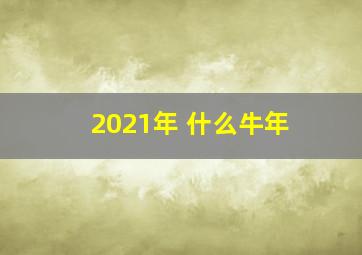 2021年 什么牛年